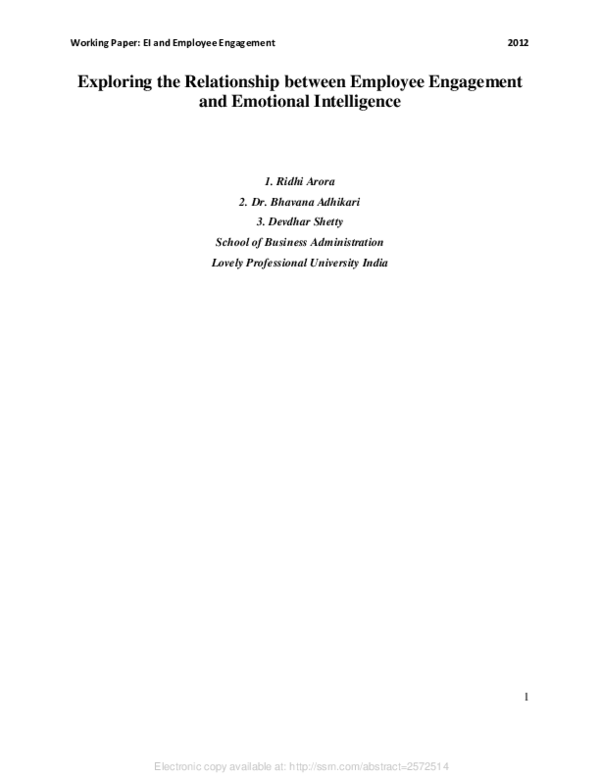 Working Paper: EI and Employee Engagement 2012

Exploring the Relationship between Employee Engagement and Emotional Intelligence

1. Ridhi Arora
2. Dr. Bhavana Adhikari
3. Devdhar Shetty
School of Business Administration
Lovely Professional University India

1

Electronic copy available at: http://ssrn.com/abstract=2572514